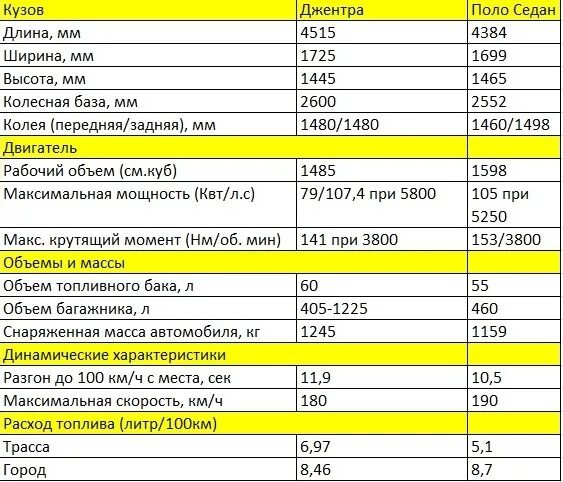 | Кузов | Джентра | Поло Седан |
|---|---|---|
| Длина, мм | 4515 | 4384 |
| Ширина, мм | 1725 | 1699 |
| Высота, мм | 1445 | 1465 |
| Колесная база, мм | 2600 | 2552 |
| Колея (передняя/задняя), мм | 1480/1480 | 1460/1498 |
| Двигатель | | |
| Рабочий объем (см.куб) | 1485 | 1598 |
| Максимальная мощность (Квт/л.с) | 79/107,4 при 5800 | 105 при 5250 |
| Макс. крутящий момент (Нм/об. мин) | 141 при 3800 | 153/3800 |
| Объемы и массы | | |
| Объем топливного бака, л | 60 | 55 |
| Объем багажника, л | 405-1225 | 460 |
| Снаряженная масса автомобиля, кг | 1245 | 1159 |
| Динамические характеристики | | |
| Разгон до 100 км/ч с места, сек | 11,9 | 10,5 |
| Максимальная скорость, км/ч | 180 | 190 |
| Расход топлива (литр/100км) | | |
| Трасса | 6,97 | 5,1 |
| Город | 8,46 | 8,7 |